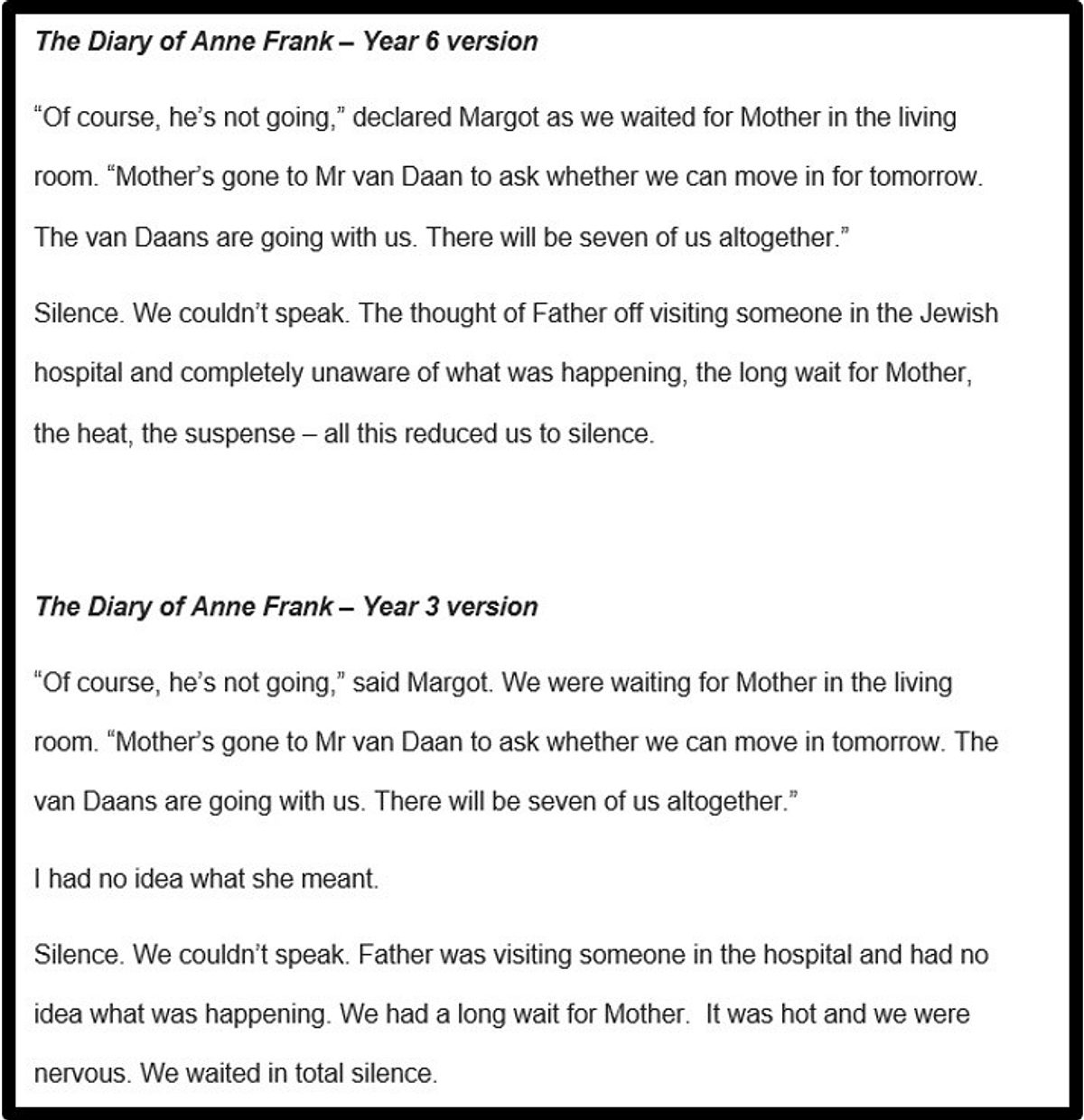 The Diary of Anne Frank – Year 6 version

"Of course, he's not going," declared Margot as we waited for Mother in the living room. "Mother's gone to Mr van Daan to ask whether we can move in for tomorrow. The van Daans are going with us. There will be seven of us altogether."

Silence. We couldn't speak. The thought of Father off visiting someone in the Jewish hospital and completely unaware of what was happening, the long wait for Mother, the heat, the suspense – all this reduced us to silence.

The Diary of Anne Frank – Year 3 version

"Of course, he's not going," said Margot. We were waiting for Mother in the living room. "Mother's gone to Mr van Daan to ask whether we can move in tomorrow. The van Daans are going with us. There will be seven of us altogether."

I had no idea what she meant.

Silence. We couldn't speak. Father was visiting someone in the hospital and had no idea what was happening. We had a long wait for Mother. It was hot and we were nervous. We waited in total silence.